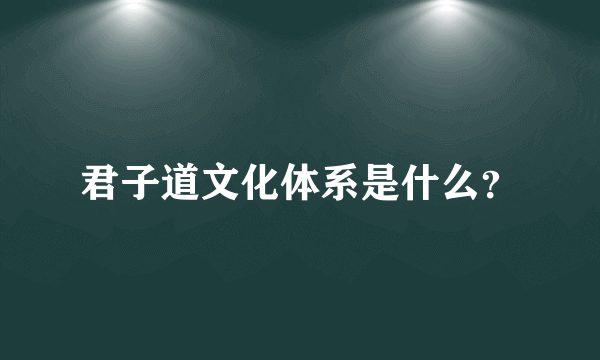 君子道文化体系是什么?